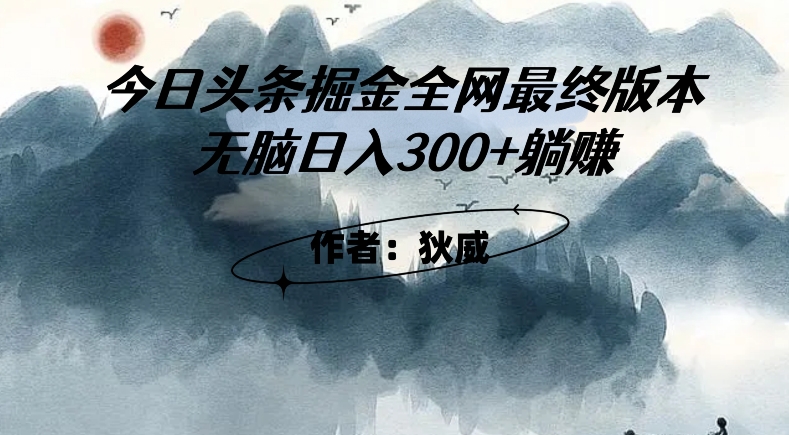 今日头条掘金全网最终版本
无脑日入300+躺赚

作者：狄威